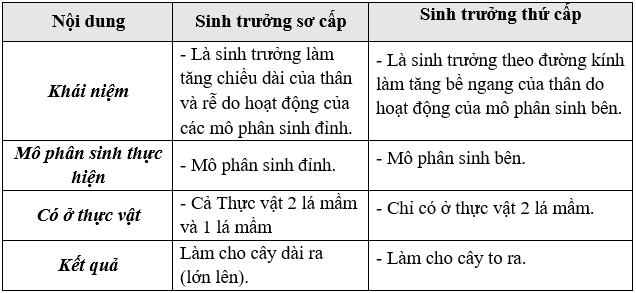 | Nội dung | Sinh trưởng sơ cấp | Sinh trưởng thứ cấp |
|---|---|---|
| Khái niệm | - Là sinh trưởng làm tăng chiều dài của thân và rễ do hoạt động của các mô phân sinh đỉnh. | - Là sinh trưởng theo đường kính làm tăng bề ngang của thân do hoạt động của mô phân sinh bên. |
| Mô phân sinh thực hiện | - Mô phân sinh đỉnh. | - Mô phân sinh bên. |
| Có ở thực vật | - Cả Thực vật 2 lá mầm và 1 lá mầm | - Chỉ có ở thực vật 2 lá mầm. |
| Kết quả | Làm cho cây dài ra (lớn lên). | - Làm cho cây to ra. |